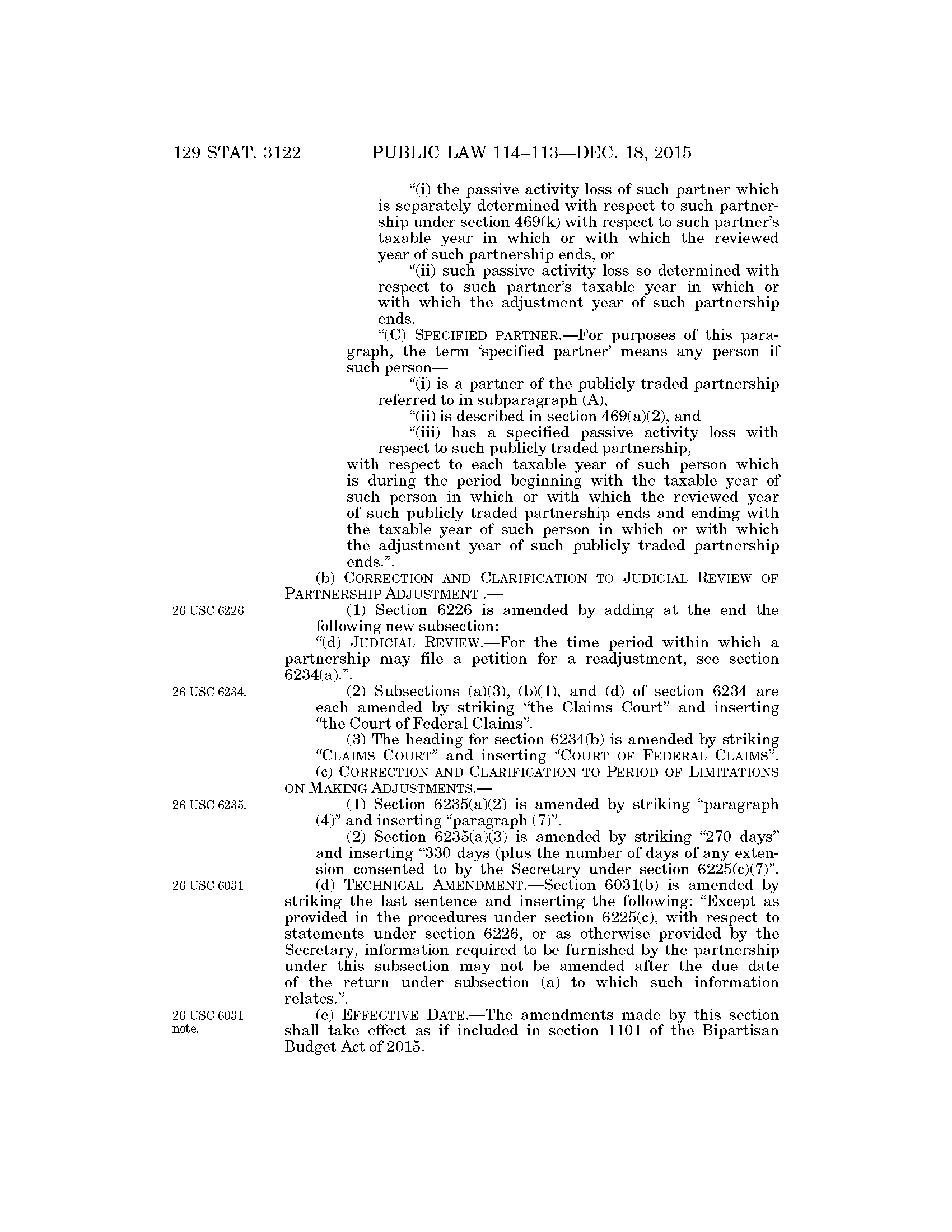 129 STAT. 3122 PUBLIC LAW 114–113—DEC. 18, 2015

“(i) the passive activity loss of such partner which is separately determined with respect to such partnership under section 469(k) with respect to such partner’s taxable year in which or with which the reviewed year of such partnership ends, or

“(ii) such passive activity loss so determined with respect to such partner’s taxable year in which or with which the adjustment year of such partnership ends.

“(C) SPECIFIED PARTNER.—For purposes of this paragraph, the term ‘specified partner’ means any person if such person—

“(i) is a partner of the publicly traded partnership referred to in subparagraph (A),

“(ii) is described in section 469(a)(2), and

“(iii) has a specified passive activity loss with respect to such publicly traded partnership,

with respect to each taxable year of such person which is during the period beginning with the taxable year of such person in which or with which the reviewed year of such publicly traded partnership ends and ending with the taxable year of such person in which or with which the adjustment year of such publicly traded partnership ends.”.

(b) CORRECTION AND CLARIFICATION TO JUDICIAL REVIEW OF PARTNERSHIP ADJUSTMENT .—

26 USC 6226.

(1) Section 6226 is amended by adding at the end the following new subsection:

“(d) JUDICIAL REVIEW.—For the time period within which a partnership may file a petition for a readjustment, see section 6234(a).”.

26 USC 6234.

(2) Subsections (a)(3), (b)(1), and (d) of section 6234 are each amended by striking “the Claims Court” and inserting “the Court of Federal Claims”.

(3) The heading for section 6234(b) is amended by striking “CLAIMS COURT” and inserting “COURT OF FEDERAL CLAIMS”.

(c) CORRECTION AND CLARIFICATION TO PERIOD OF LIMITATIONS ON MAKING ADJUSTMENTS.—

26 USC 6235.

(1) Section 6235(a)(2) is amended by striking “paragraph (4)” and inserting “paragraph (7)”.

(2) Section 6235(a)(3) is amended by striking “270 days” and inserting “330 days (plus the number of days of any extension consented to by the Secretary under section 6225(c)(7)”.

26 USC 6031.

(d) TECHNICAL AMENDMENT.—Section 6031(b) is amended by striking the last sentence and inserting the following: “Except as provided in the procedures under section 6225(c), with respect to statements under section 6226, or as otherwise provided by the Secretary, information required to be furnished by the partnership under this subsection may not be amended after the due date of the return under subsection (a) to which such information relates.”.

26 USC 6031 note.

(e) EFFECTIVE DATE.—The amendments made by this section shall take effect as if included in section 1101 of the Bipartisan Budget Act of 2015.